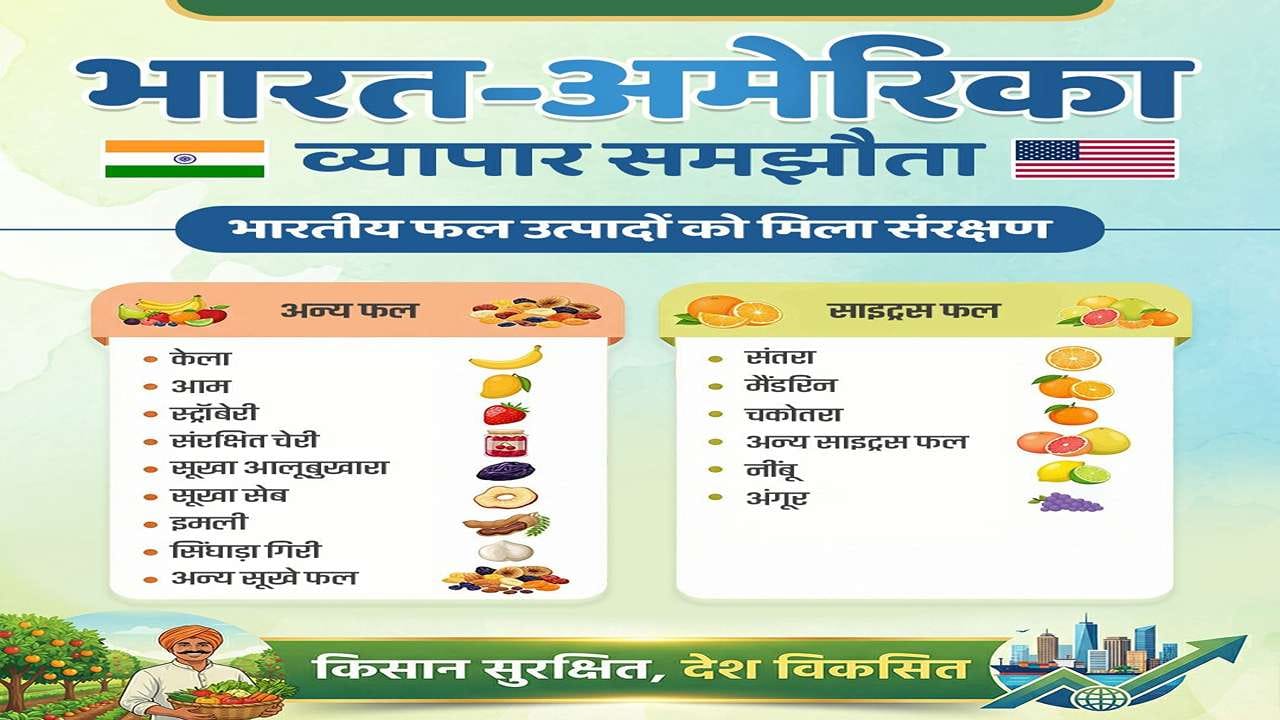 भारत-अमेरिका
व्यापार समझौता

भारतीय फल उत्पादों को मिला संरक्षण

अन्य फल
- केला
- आम
- स्ट्रॉबेरी
- संरक्षित चेरी
- सूखा आलूबुखारा
- सूखा सेब
- इमली
- सिंघाड़ा गिरी
- अन्य सूखे फल

साइट्रस फल
- संतरा
- मैंडरिन
- चकोतरा
- अन्य साइट्रस फल
- नींबू
- अंगूर

किसान सुरक्षित, देश विकसित